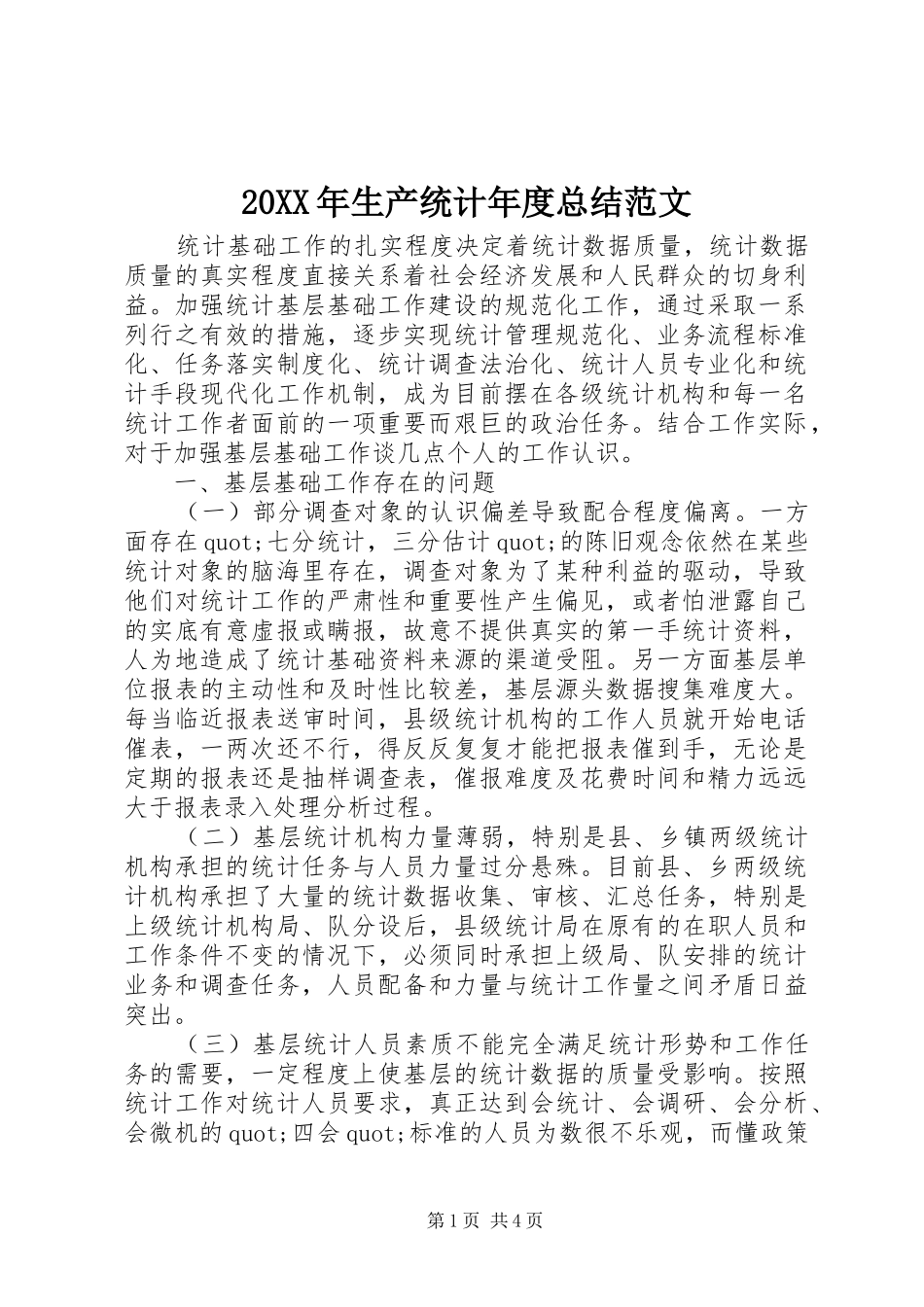 20XX年生产统计年度总结范文

统计基础工作的扎实程度决定着统计数据质量，统计数据质量的真实程度直接关系着社会经济发展和人民群众的切身利益。加强统计基层基础工作建设的规范化工作，通过采取一系列行之有效的措施，逐步实现统计管理规范化、业务流程标准化、任务落实制度化、统计调查法治化、统计人员专业化和统计手段现代化工作机制，成为目前摆在各级统计机构和每一名统计工作者面前的一项重要而艰巨的政治任务。结合工作实际，对于加强基层基础工作谈几点个人的工作认识。

一、基层基础工作存在的问题

（一）部分调查对象的认识偏差导致配合程度偏离。一方面存在quot;七分统计，三分估计quot;的陈旧观念依然在某些统计对象的脑海里存在，调查对象为了某种利益的驱动，导致他们对统计工作的严肃性和重要性产生偏见，或者怕泄露自己的实底有意虚报或瞒报，故意不提供真实的第一手统计资料，人为地造成了统计基础资料来源的渠道受阻。另一方面基层单位报表的主动性和及时性比较差，基层源头数据搜集难度大。每当临近报表送审时间，县级统计机构的工作人员就开始电话催表，一两次还不行，得反反复复才能把报表催到手，无论是定期的报表还是抽样调查表，催报难度及花费时间和精力远远大于报表录入处理分析过程。

（二）基层统计机构力量薄弱，特别是县、乡镇两级统计机构承担的统计任务与人员力量过分悬殊。目前县、乡两级统计机构承担了大量的统计数据收集、审核、汇总任务，特别是上级统计机构局、队分设后，县级统计局在原有的在职人员和工作条件不变的情况下，必须同时承担上级局、队安排的统计业务和调查任务，人员配备和力量与统计工作量之间矛盾日益突出。

（三）基层统计人员素质不能完全满足统计形势和工作任务的需要，一定程度上使基层的统计数据的质量受影响。按照统计工作对统计人员要求，真正达到会统计、会调研、会分析、会微机的quot;四会quot;标准的人员为数很不乐观，而懂政策

第1页 共4页